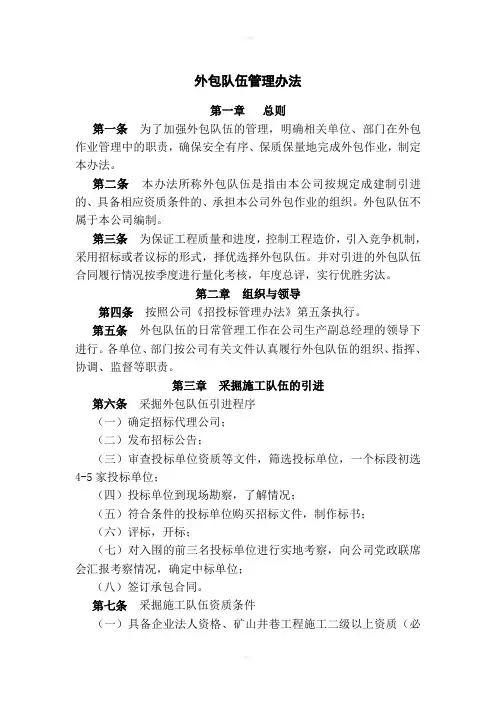 外包队伍管理办法

第一章　总则

第一条　为了加强外包队伍的管理，明确相关单位、部门在外包作业管理中的职责，确保安全有序、保质保量地完成外包作业，制定本办法。

第二条　本办法所称外包队伍是指由本公司按规定成建制引进的、具备相应资质条件的、承担本公司外包作业的组织。外包队伍不属于本公司编制。

第三条　为保证工程质量和进度，控制工程造价，引入竞争机制，采用招标或者议标的形式，择优选择外包队伍。并对引进的外包队伍合同履行情况按季度进行量化考核，年度总评，实行优胜劣汰。

第二章　组织与领导

第四条　按照公司《招投标管理办法》第五条执行。

第五条　外包队伍的日常管理工作在公司生产副总经理的领导下进行。各单位、部门按公司有关文件认真履行外包队伍的组织、指挥、协调、监督等职责。

第三章　采掘施工队伍的引进

第六条　采掘外包队伍引进程序

（一）确定招标代理公司；

（二）发布招标公告；

（三）审查投标单位资质等文件，筛选投标单位，一个标段初选4-5家投标单位；

（四）投标单位到现场勘察，了解情况；

（五）符合条件的投标单位购买招标文件，制作标书；

（六）评标，开标；

（七）对入围的前三名投标单位进行实地考察，向公司党政联席会汇报考察情况，确定中标单位；

（八）签订承包合同。

第七条　采掘施工队伍资质条件

（一）具备企业法人资格、矿山井巷工程施工二级以上资质（必